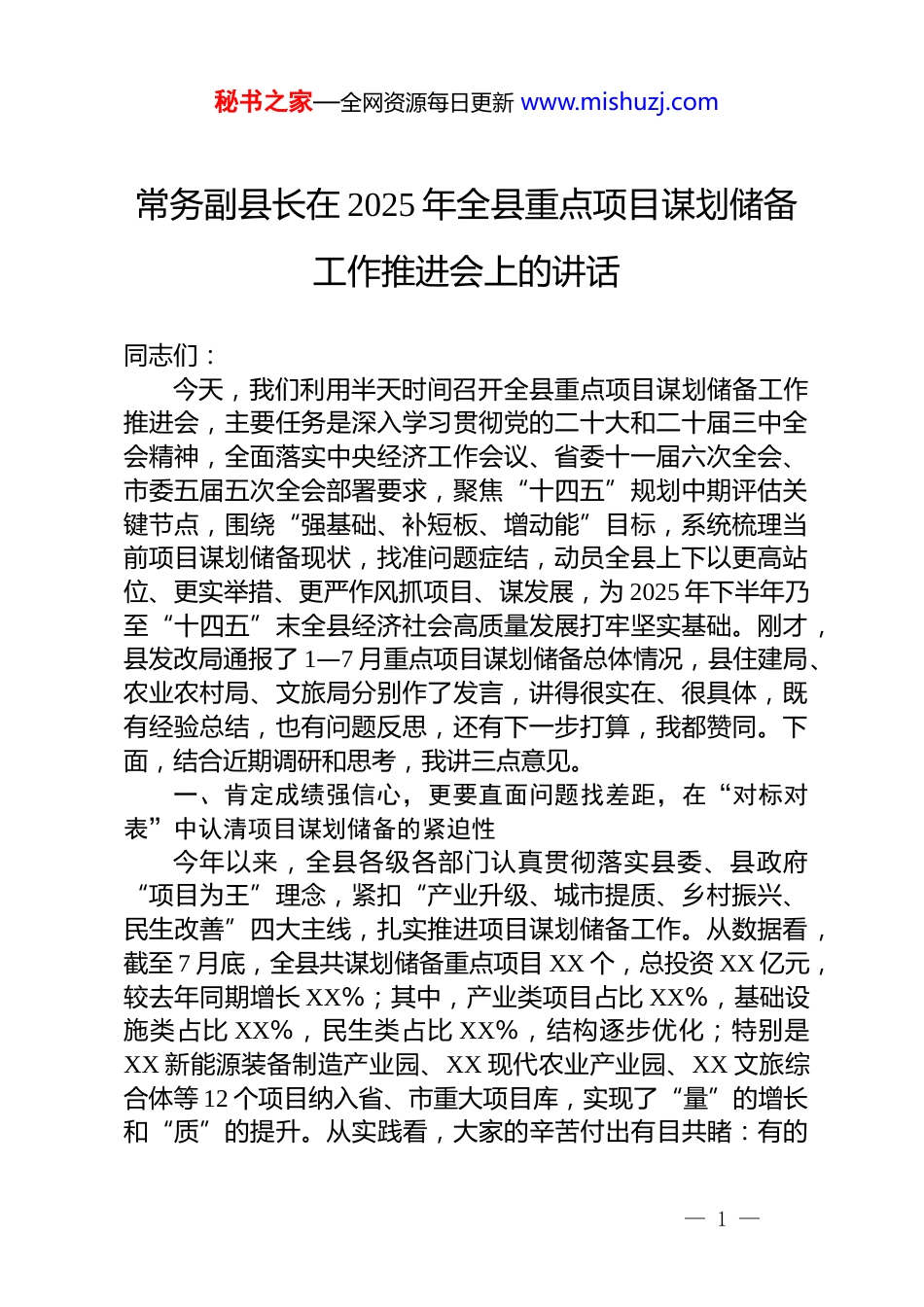 秘书之家—全网资源每日更新 www.mishuzj.com

常务副县长在 2025 年全县重点项目谋划储备工作推进会上的讲话

同志们：

今天，我们利用半天时间召开全县重点项目谋划储备工作推进会，主要任务是深入学习贯彻党的二十大和二十届三中全会精神，全面落实中央经济工作会议、省委十一届六次全会、市委五届五次全会部署要求，聚焦“十四五”规划中期评估关键节点，围绕“强基础、补短板、增动能”目标，系统梳理当前项目谋划储备现状，找准问题症结，动员全县上下以更高站位、更实举措、更严作风抓项目、谋发展，为 2025 年下半年乃至“十四五”末全县经济社会高质量发展打牢坚实基础。刚才，县发改局通报了 1—7 月重点项目谋划储备总体情况，县住建局、农业农村局、文旅局分别作了发言，讲得很实在、很具体，既有经验总结，也有问题反思，还有下一步打算，我都赞同。下面，结合近期调研和思考，我讲三点意见。

一、肯定成绩强信心，更要直面问题找差距，在“对标对表”中认清项目谋划储备的紧迫性

今年以来，全县各级各部门认真贯彻落实县委、县政府“项目为王”理念，紧扣“产业升级、城市提质、乡村振兴、民生改善”四大主线，扎实推进项目谋划储备工作。从数据看，截至 7 月底，全县共谋划储备重点项目 XX 个，总投资 XX 亿元，较去年同期增长 XX%；其中，产业类项目占比 XX%，基础设施类占比 XX%，民生类占比 XX%，结构逐步优化；特别是 XX 新能源装备制造产业园、XX 现代农业产业园、XX 文旅综合体等 12 个项目纳入省、市重大项目库，实现了“量”的增长和“质”的提升。从实践看，大家的辛苦付出有目共睹：有的

— 1 —